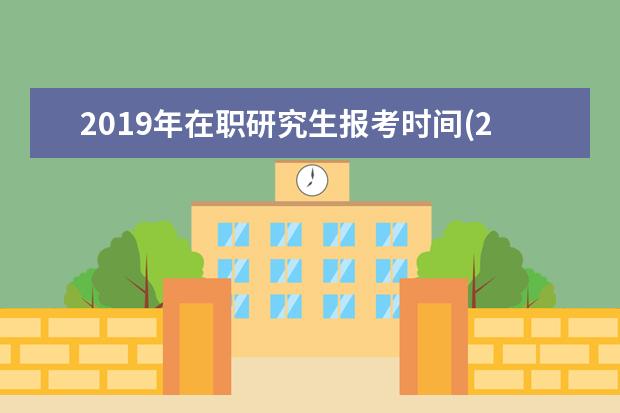 2019年在职研究生报考时间(2